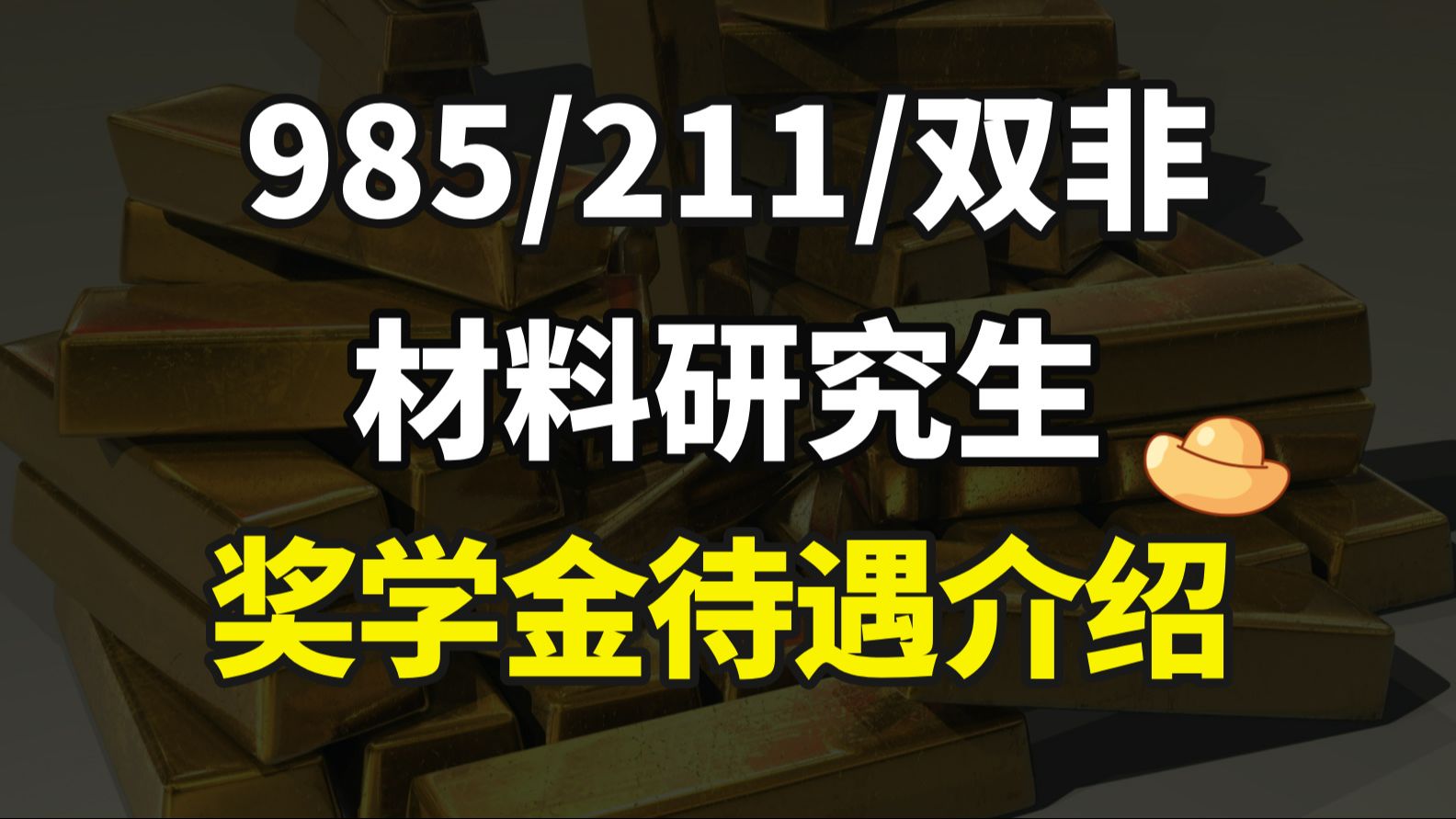 985/211/双非

材料研究生

奖学金待遇介绍